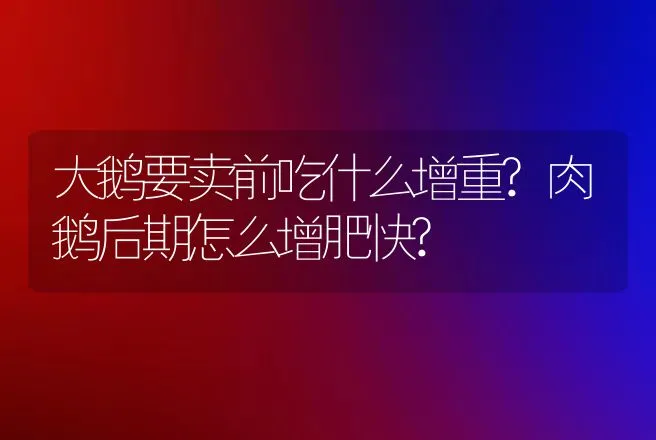 大鹅要卖前吃什么增重？肉鹅后期怎么增肥快？